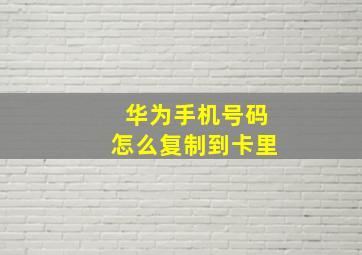 华为手机号码
怎么复制到卡里